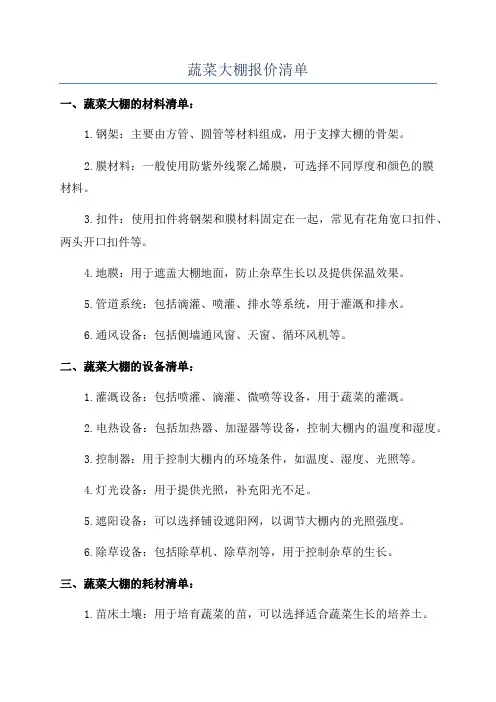 蔬菜大棚报价清单

一、蔬菜大棚的材料清单：

1.钢架：主要由方管、圆管等材料组成，用于支撑大棚的骨架。

2.膜材料：一般使用防紫外线聚乙烯膜，可选择不同厚度和颜色的膜材料。

3.扣件：使用扣件将钢架和膜材料固定在一起，常见有花角宽口扣件、两头开口扣件等。

4.地膜：用于遮盖大棚地面，防止杂草生长以及提供保温效果。

5.管道系统：包括滴灌、喷灌、排水等系统，用于灌溉和排水。

6.通风设备：包括侧墙通风窗、天窗、循环风机等。

二、蔬菜大棚的设备清单：

1.灌溉设备：包括喷灌、滴灌、微喷等设备，用于蔬菜的灌溉。

2.电热设备：包括加热器、加湿器等设备，控制大棚内的温度和湿度。

3.控制器：用于控制大棚内的环境条件，如温度、湿度、光照等。

4.灯光设备：用于提供光照，补充阳光不足。

5.遮阳设备：可以选择铺设遮阳网，以调节大棚内的光照强度。

6.除草设备：包括除草机、除草剂等，用于控制杂草的生长。

三、蔬菜大棚的耗材清单：

1.苗床土壤：用于培育蔬菜的苗，可以选择适合蔬菜生长的培养土。